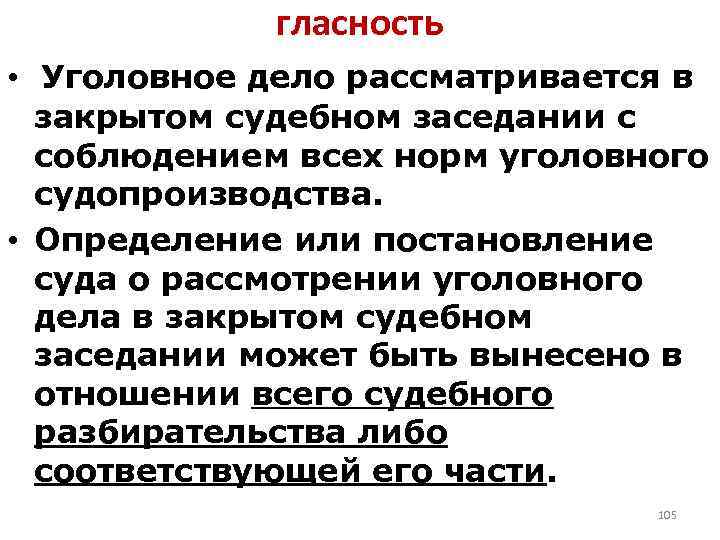 гласность

• Уголовное дело рассматривается в закрытом судебном заседании с соблюдением всех норм уголовного судопроизводства.

• Определение или постановление суда о рассмотрении уголовного дела в закрытом судебном заседании может быть вынесено в отношении всего судебного разбирательства либо соответствующей его части.

105